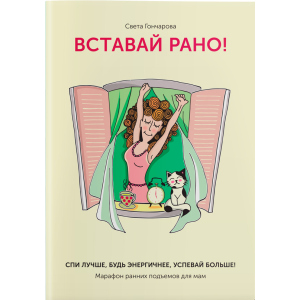 Света Гончарова

ВСТАВАЙ РАНО!

СПИ ЛУЧШЕ, БУДЬ ЭНЕРГИЧНЕЕ, УСПЕВАЙ БОЛЬШЕ!

Марафон ранних подъемов для мам